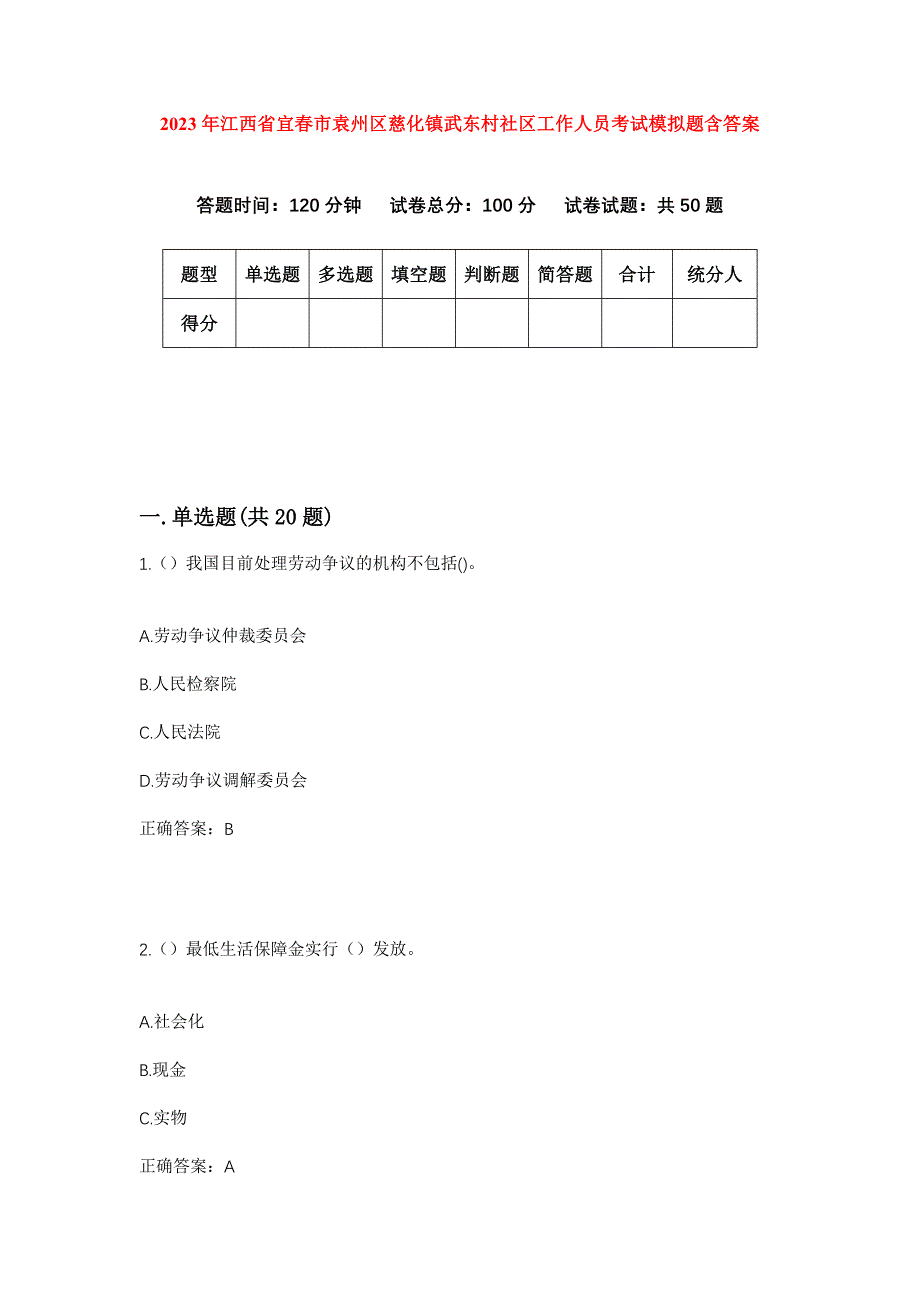 2023年江西省宜春市袁州区慈化镇武东村社区工作人员考试模拟题含答案

答题时间：120分钟　试卷总分：100分　试卷试题：共50题

| 题型 | 单选题 | 多选题 | 填空题 | 判断题 | 简答题 | 合计 | 统分人 |
|---|---|---|---|---|---|---|---|
| 得分 | | | | | | | |

一.单选题(共20题)

1.（）我国目前处理劳动争议的机构不包括()。

A.劳动争议仲裁委员会

B.人民检察院

C.人民法院

D.劳动争议调解委员会

正确答案：B

2.（）最低生活保障金实行（）发放。

A.社会化

B.现金

C.实物

正确答案：A